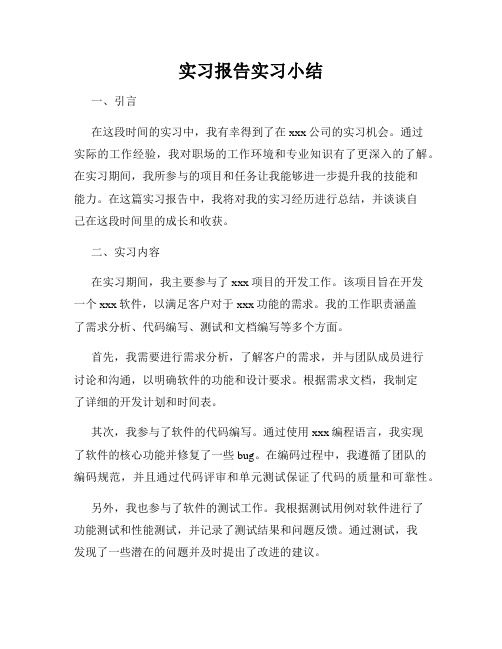 实习报告实习小结

一、引言

在这段时间的实习中，我有幸得到了在 xxx 公司的实习机会。通过实际的工作经验，我对职场的工作环境和专业知识有了更深入的了解。在实习期间，我所参与的项目和任务让我能够进一步提升我的技能和能力。在这篇实习报告中，我将对我的实习经历进行总结，并谈谈自己在这段时间里的成长和收获。

二、实习内容

在实习期间，我主要参与了 xxx 项目的开发工作。该项目旨在开发一个 xxx 软件，以满足客户对于 xxx 功能的需求。我的工作职责涵盖了需求分析、代码编写、测试和文档编写等多个方面。

首先，我需要进行需求分析，了解客户的需求，并与团队成员进行讨论和沟通，以明确软件的功能和设计要求。根据需求文档，我制定了详细的开发计划和时间表。

其次，我参与了软件的代码编写。通过使用 xxx 编程语言，我实现了软件的核心功能并修复了一些 bug。在编码过程中，我遵循了团队的编码规范，并且通过代码评审和单元测试保证了代码的质量和可靠性。

另外，我也参与了软件的测试工作。我根据测试用例对软件进行了功能测试和性能测试，并记录了测试结果和问题反馈。通过测试，我发现了一些潜在的问题并及时提出了改进的建议。